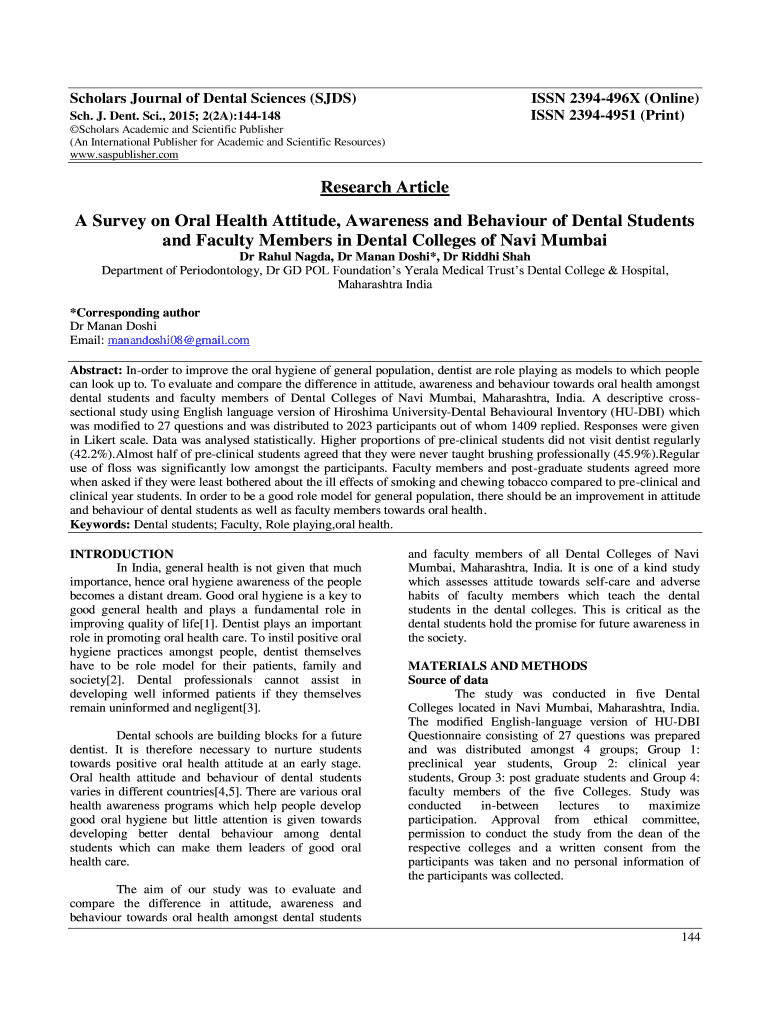 Scholars Journal of Dental Sciences (SJDS)
Sch. J. Dent. Sci., 2015; 2(2A):144-148
©Scholars Academic and Scientific Publisher
(An International Publisher for Academic and Scientific Resources)
www.saspublisher.com

ISSN 2394-496X (Online)
ISSN 2394-4951 (Print)

Research Article

A Survey on Oral Health Attitude, Awareness and Behaviour of Dental Students and Faculty Members in Dental Colleges of Navi Mumbai

Dr Rahul Nagda, Dr Manan Doshi*, Dr Riddhi Shah
Department of Periodontology, Dr GD POL Foundation's Yerala Medical Trust's Dental College & Hospital, Maharashtra India

*Corresponding author
Dr Manan Doshi
Email: manandoshi08@gmail.com

Abstract: In-order to improve the oral hygiene of general population, dentist are role playing as models to which people can look up to. To evaluate and compare the difference in attitude, awareness and behaviour towards oral health amongst dental students and faculty members of Dental Colleges of Navi Mumbai, Maharashtra, India. A descriptive cross-sectional study using English language version of Hiroshima University-Dental Behavioural Inventory (HU-DBI) which was modified to 27 questions and was distributed to 2023 participants out of whom 1409 replied. Responses were given in Likert scale. Data was analysed statistically. Higher proportions of pre-clinical students did not visit dentist regularly (42.2%).Almost half of pre-clinical students agreed that they were never taught brushing professionally (45.9%).Regular use of floss was significantly low amongst the participants. Faculty members and post-graduate students agreed more when asked if they were least bothered about the ill effects of smoking and chewing tobacco compared to pre-clinical and clinical year students. In order to be a good role model for general population, there should be an improvement in attitude and behaviour of dental students as well as faculty members towards oral health.
Keywords: Dental students; Faculty, Role playing,oral health.

INTRODUCTION
In India, general health is not given that much importance, hence oral hygiene awareness of the people becomes a distant dream. Good oral hygiene is a key to good general health and plays a fundamental role in improving quality of life[1]. Dentist plays an important role in promoting oral health care. To instil positive oral hygiene practices amongst people, dentist themselves have to be role model for their patients, family and society[2]. Dental professionals cannot assist in developing well informed patients if they themselves remain uninformed and negligent[3].

Dental schools are building blocks for a future dentist. It is therefore necessary to nurture students towards positive oral health attitude at an early stage. Oral health attitude and behaviour of dental students varies in different countries[4,5]. There are various oral health awareness programs which help people develop good oral hygiene but little attention is given towards developing better dental behaviour among dental students which can make them leaders of good oral health care.

The aim of our study was to evaluate and compare the difference in attitude, awareness and behaviour towards oral health amongst dental students and faculty members of all Dental Colleges of Navi Mumbai, Maharashtra, India. It is one of a kind study which assesses attitude towards self-care and adverse habits of faculty members which teach the dental students in the dental colleges. This is critical as the dental students hold the promise for future awareness in the society.

MATERIALS AND METHODS
Source of data
The study was conducted in five Dental Colleges located in Navi Mumbai, Maharashtra, India. The modified English-language version of HU-DBI Questionnaire consisting of 27 questions was prepared and was distributed amongst 4 groups; Group 1: preclinical year students, Group 2: clinical year students, Group 3: post graduate students and Group 4: faculty members of the five Colleges. Study was conducted in-between lectures to maximize participation. Approval from ethical committee, permission to conduct the study from the dean of the respective colleges and a written consent from the participants was taken and no personal information of the participants was collected.

144